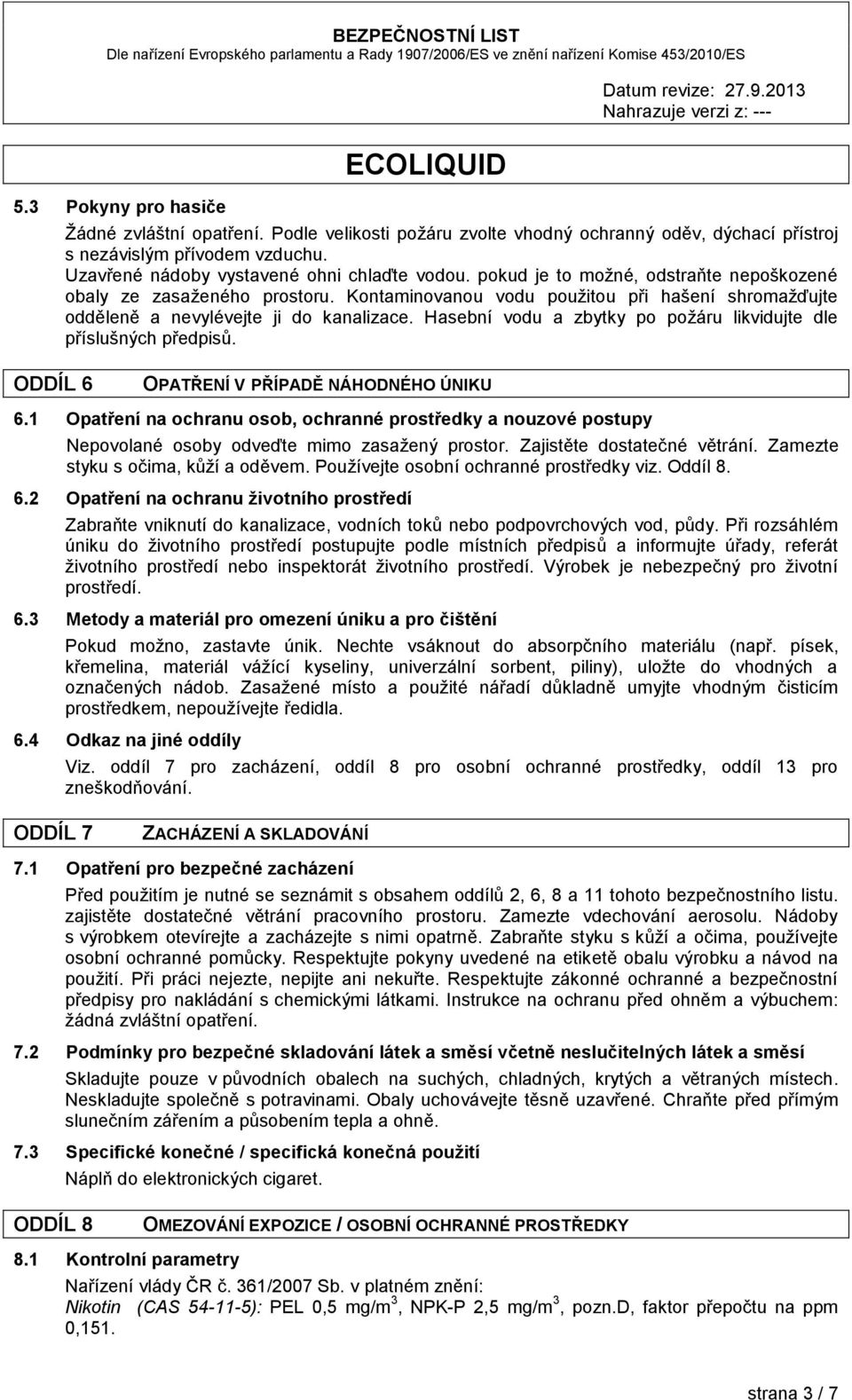 BEZPEČNOSTNÍ LIST
Dle nařízení Evropského parlamentu a Rady 1907/2006/ES ve znění nařízení Komise 453/2010/ES

Datum revize: 27.9.2013
Nahrazuje verzi z: ---

ECOLIQUID

5.3 Pokyny pro hasiče

Žádné zvláštní opatření. Podle velikosti požáru zvolte vhodný ochranný oděv, dýchací přístroj s nezávislým přívodem vzduchu.
Uzavřené nádoby vystavené ohni chlaďte vodou. pokud je to možné, odstraňte nepoškozené obaly ze zasaženého prostoru. Kontaminovanou vodu použitou při hašení shromažďujte odděleně a nevylévejte ji do kanalizace. Hasební vodu a zbytky po požáru likvidujte dle příslušných předpisů.

ODDÍL 6 OPATŘENÍ V PŘÍPADĚ NÁHODNÉHO ÚNIKU

6.1 Opatření na ochranu osob, ochranné prostředky a nouzové postupy
Nepovolané osoby odveďte mimo zasažený prostor. Zajistěte dostatečné větrání. Zamezte styku s očima, kůží a oděvem. Používejte osobní ochranné prostředky viz. Oddíl 8.

6.2 Opatření na ochranu životního prostředí
Zabraňte vniknutí do kanalizace, vodních toků nebo podpovrchových vod, půdy. Při rozsáhlém úniku do životního prostředí postupujte podle místních předpisů a informujte úřady, referát životního prostředí nebo inspektorát životního prostředí. Výrobek je nebezpečný pro životní prostředí.

6.3 Metody a materiál pro omezení úniku a pro čištění
Pokud možno, zastavte únik. Nechte vsáknout do absorpčního materiálu (např. písek, křemelina, materiál vážící kyseliny, univerzální sorbent, piliny), uložte do vhodných a označených nádob. Zasažené místo a použité nářadí důkladně umyjte vhodným čisticím prostředkem, nepoužívejte ředidla.

6.4 Odkaz na jiné oddíly
Viz. oddíl 7 pro zacházení, oddíl 8 pro osobní ochranné prostředky, oddíl 13 pro zneškodňování.

ODDÍL 7 ZACHÁZENÍ A SKLADOVÁNÍ

7.1 Opatření pro bezpečné zacházení
Před použitím je nutné se seznámit s obsahem oddílů 2, 6, 8 a 11 tohoto bezpečnostního listu. zajistěte dostatečné větrání pracovního prostoru. Zamezte vdechování aerosolu. Nádoby s výrobkem otevírejte a zacházejte s nimi opatrně. Zabraňte styku s kůží a očima, používejte osobní ochranné pomůcky. Respektujte pokyny uvedené na etiketě obalu výrobku a návod na použití. Při práci nejezte, nepijte ani nekuřte. Respektujte zákonné ochranné a bezpečnostní předpisy pro nakládání s chemickými látkami. Instrukce na ochranu před ohněm a výbuchem: žádná zvláštní opatření.

7.2 Podmínky pro bezpečné skladování látek a směsí včetně neslučitelných látek a směsí
Skladujte pouze v původních obalech na suchých, chladných, krytých a větraných místech. Neskladujte společně s potravinami. Obaly uchovávejte těsně uzavřené. Chraňte před přímým slunečním zářením a působením tepla a ohně.

7.3 Specifické konečné / specifická konečná použití
Náplň do elektronických cigaret.

ODDÍL 8 OMEZOVÁNÍ EXPOZICE / OSOBNÍ OCHRANNÉ PROSTŘEDKY

8.1 Kontrolní parametry
Nařízení vlády ČR č. 361/2007 Sb. v platném znění:
Nikotin (CAS 54-11-5): PEL 0,5 mg/m$^3$, NPK-P 2,5 mg/m$^3$, pozn.D, faktor přepočtu na ppm 0,151.

strana 3 / 7